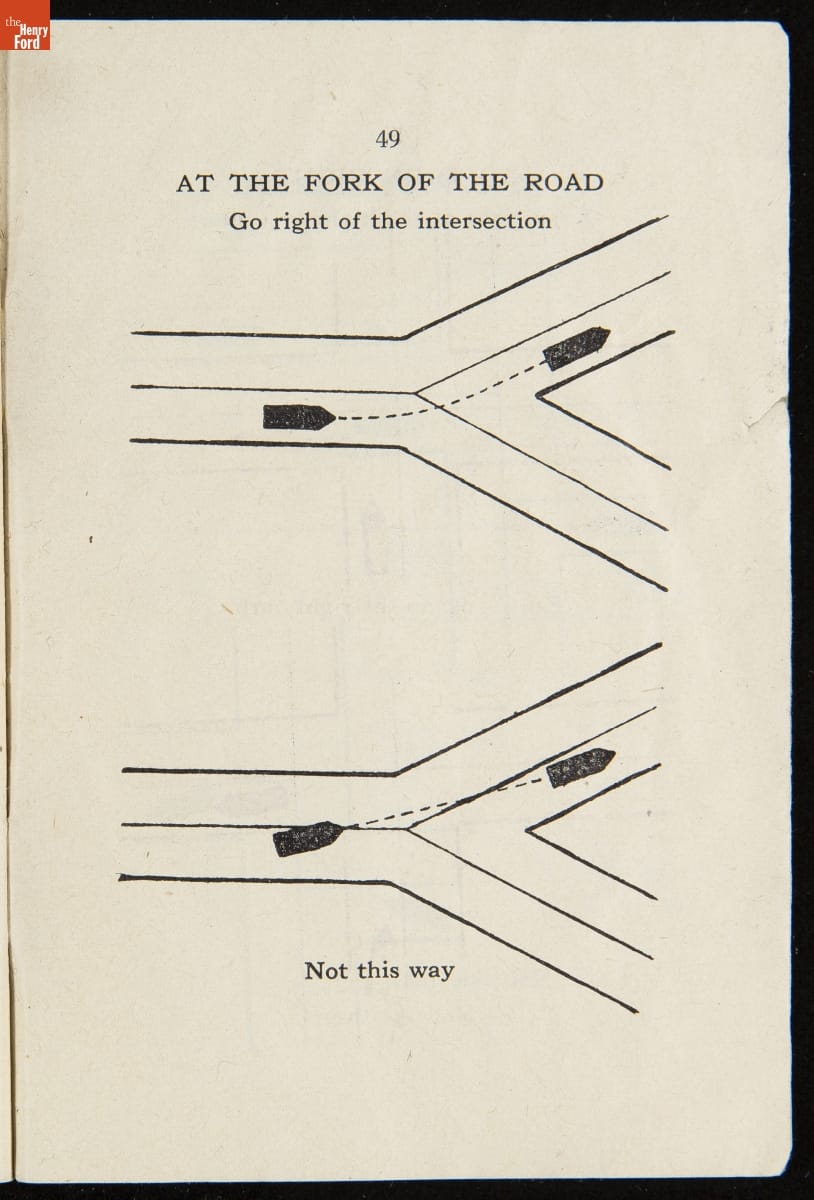 the Henry Ford

49

AT THE FORK OF THE ROAD

Go right of the intersection

Not this way